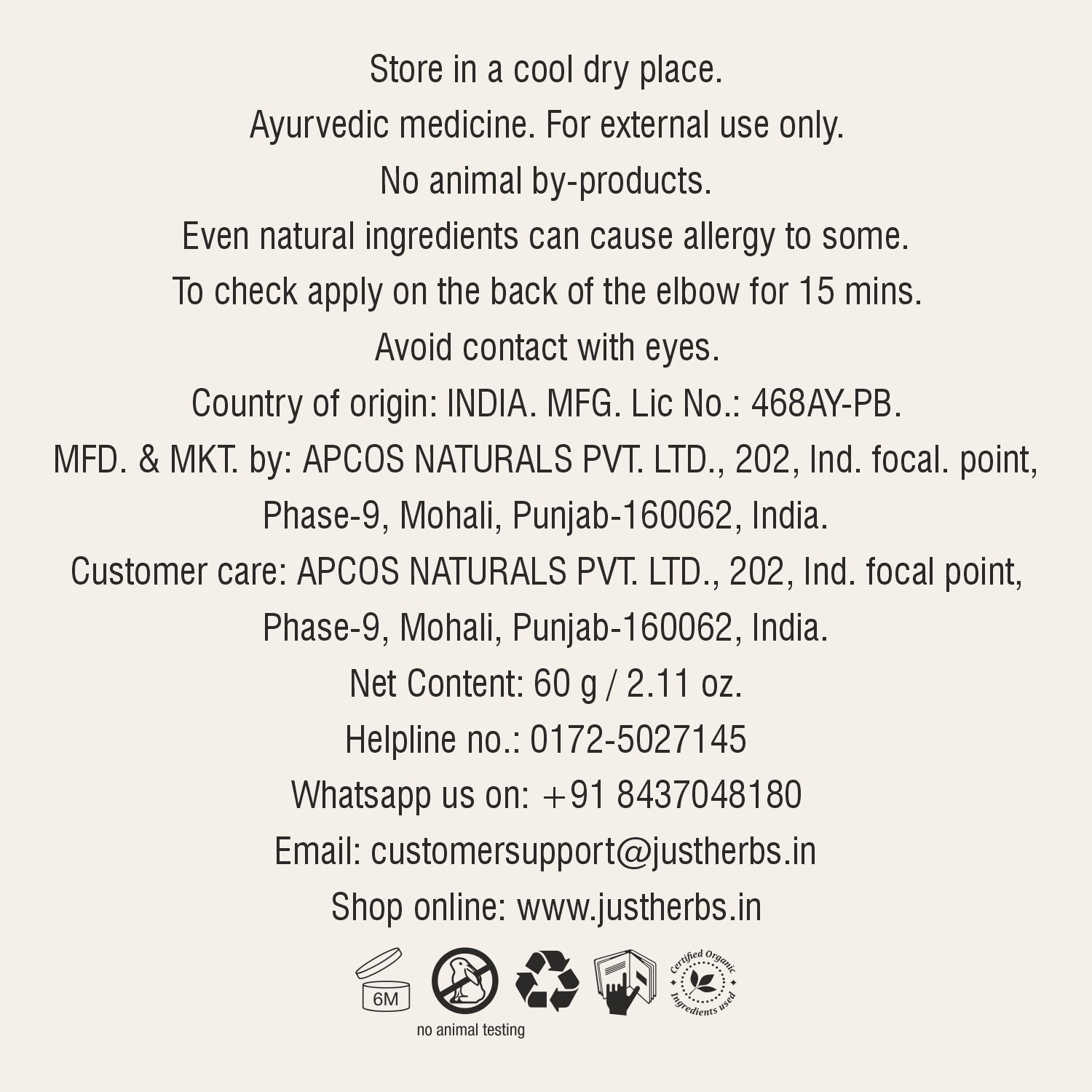 Store in a cool dry place.
Ayurvedic medicine. For external use only.
No animal by-products.
Even natural ingredients can cause allergy to some.
To check apply on the back of the elbow for 15 mins.
Avoid contact with eyes.
Country of origin: INDIA. MFG. Lic No.: 468AY-PB.
MFD. & MKT. by: APCOS NATURALS PVT. LTD., 202, Ind. focal. point, Phase-9, Mohali, Punjab-160062, India.
Customer care: APCOS NATURALS PVT. LTD., 202, Ind. focal point, Phase-9, Mohali, Punjab-160062, India.
Net Content: 60 g / 2.11 oz.
Helpline no.: 0172-5027145
Whatsapp us on: +91 8437048180
Email: customersupport@justherbs.in
Shop online: www.justherbs.in

6M

no animal testing

Certified Organic Ingredients used